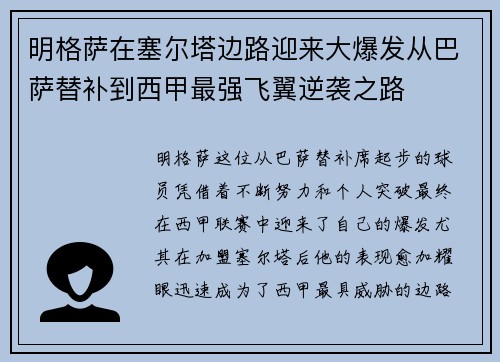 明格萨在塞尔塔边路迎来大爆发从巴萨替补到西甲最强飞翼逆袭之路

明格萨这位从巴萨替补席起步的球员凭借着不断努力和个人突破最终在西甲联赛中迎来了自己的爆发尤其在加盟塞尔塔后他的表现愈加耀眼迅速成为了西甲最具威胁的边路